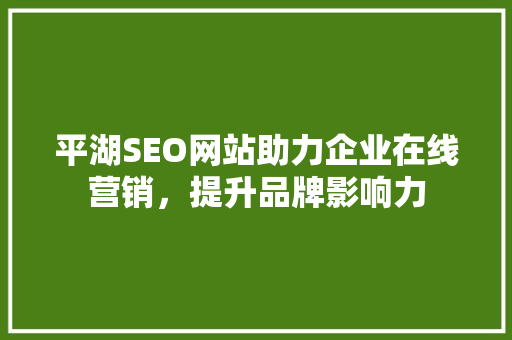 平湖SEO网站助力企业在线营销，提升品牌影响力